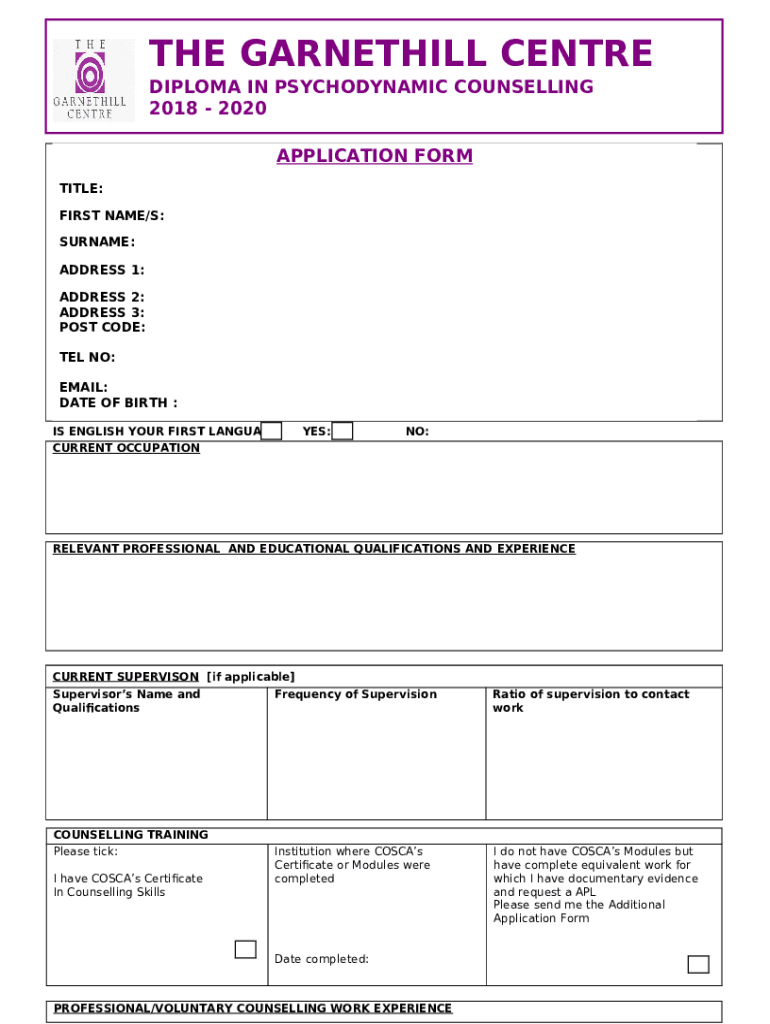 THE GARNETHILL CENTRE

THE GARNETHILL CENTRE
DIPLOMA IN PSYCHODYNAMIC COUNSELLING
2018 - 2020

APPLICATION FORM

TITLE:

FIRST NAME/S:

SURNAME:

ADDRESS 1:

ADDRESS 2:
ADDRESS 3:
POST CODE:

TEL NO:

EMAIL:
DATE OF BIRTH :

IS ENGLISH YOUR FIRST LANGUA YES: NO:

CURRENT OCCUPATION

RELEVANT PROFESSIONAL AND EDUCATIONAL QUALIFICATIONS AND EXPERIENCE

CURRENT SUPERVISON [if applicable]

| Supervisor's Name and Qualifications | Frequency of Supervision | Ratio of supervision to contact work |
|---|---|---|
| | | |

COUNSELLING TRAINING

| Please tick: I have COSCA's Certificate In Counselling Skills | Institution where COSCA's Certificate or Modules were completed Date completed: | I do not have COSCA's Modules but have complete equivalent work for which I have documentary evidence and request a APL Please send me the Additional Application Form |
|---|---|---|

PROFESSIONAL/VOLUNTARY COUNSELLING WORK EXPERIENCE